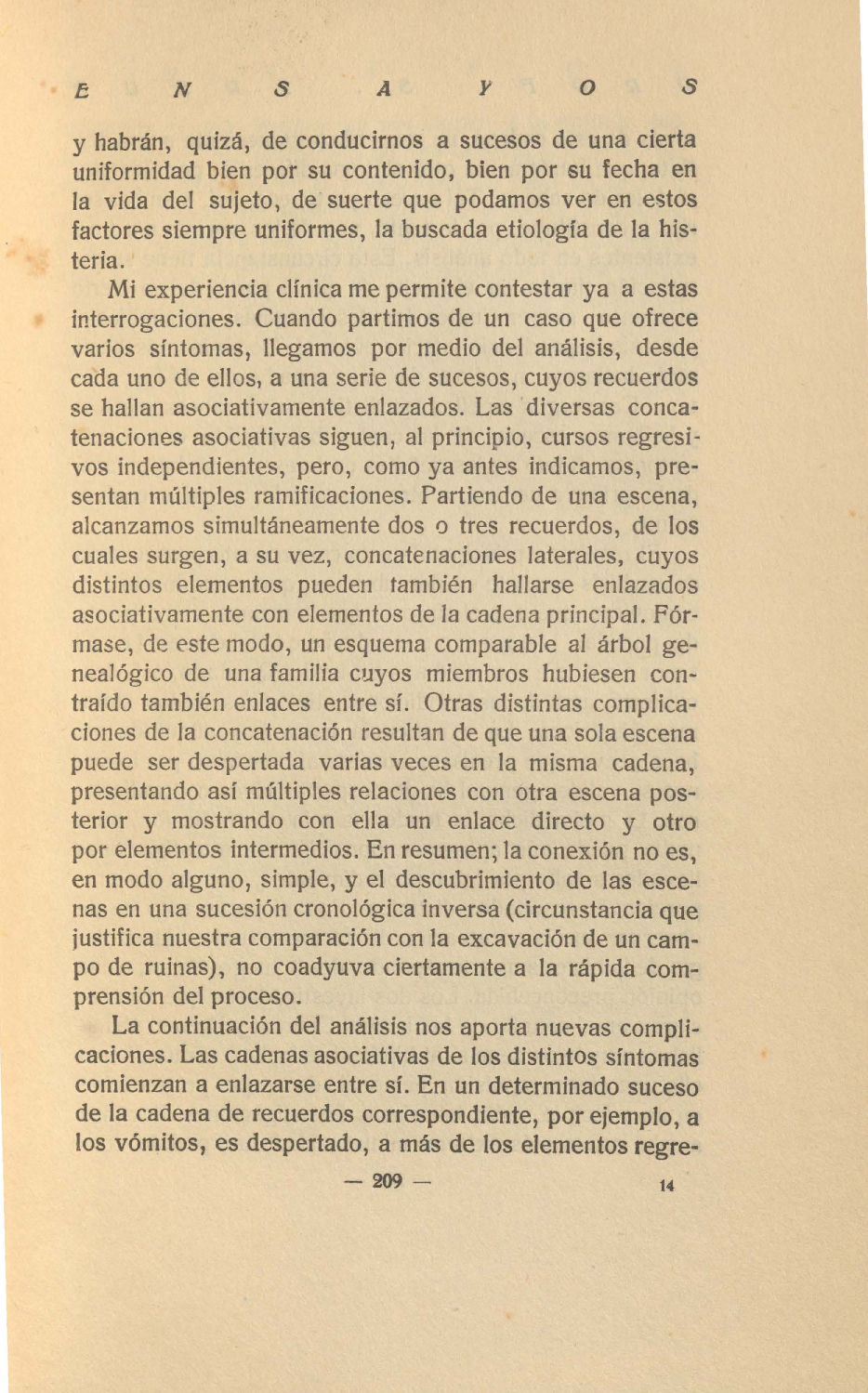 E N S A Y O S

y habrán, quizá, de conducirnos a sucesos de una cierta uniformidad bien por su contenido, bien por su fecha en la vida del sujeto, de suerte que podamos ver en estos factores siempre uniformes, la buscada etiología de la histeria.

Mi experiencia clínica me permite contestar ya a estas interrogaciones. Cuando partimos de un caso que ofrece varios síntomas, llegamos por medio del análisis, desde cada uno de ellos, a una serie de sucesos, cuyos recuerdos se hallan asociativamente enlazados. Las diversas concatenaciones asociativas siguen, al principio, cursos regresivos independientes, pero, como ya antes indicamos, presentan múltiples ramificaciones. Partiendo de una escena, alcanzamos simultáneamente dos o tres recuerdos, de los cuales surgen, a su vez, concatenaciones laterales, cuyos distintos elementos pueden también hallarse enlazados asociativamente con elementos de la cadena principal. Fórmase, de este modo, un esquema comparable al árbol genealógico de una familia cuyos miembros hubiesen contraído también enlaces entre sí. Otras distintas complicaciones de la concatenación resultan de que una sola escena puede ser despertada varias veces en la misma cadena, presentando así múltiples relaciones con otra escena posterior y mostrando con ella un enlace directo y otro por elementos intermedios. En resumen; la conexión no es, en modo alguno, simple, y el descubrimiento de las escenas en una sucesión cronológica inversa (circunstancia que justifica nuestra comparación con la excavación de un campo de ruinas), no coadyuva ciertamente a la rápida comprensión del proceso.

La continuación del análisis nos aporta nuevas complicaciones. Las cadenas asociativas de los distintos síntomas comienzan a enlazarse entre sí. En un determinado suceso de la cadena de recuerdos correspondiente, por ejemplo, a los vómitos, es despertado, a más de los elementos regre-

— 209 —

14